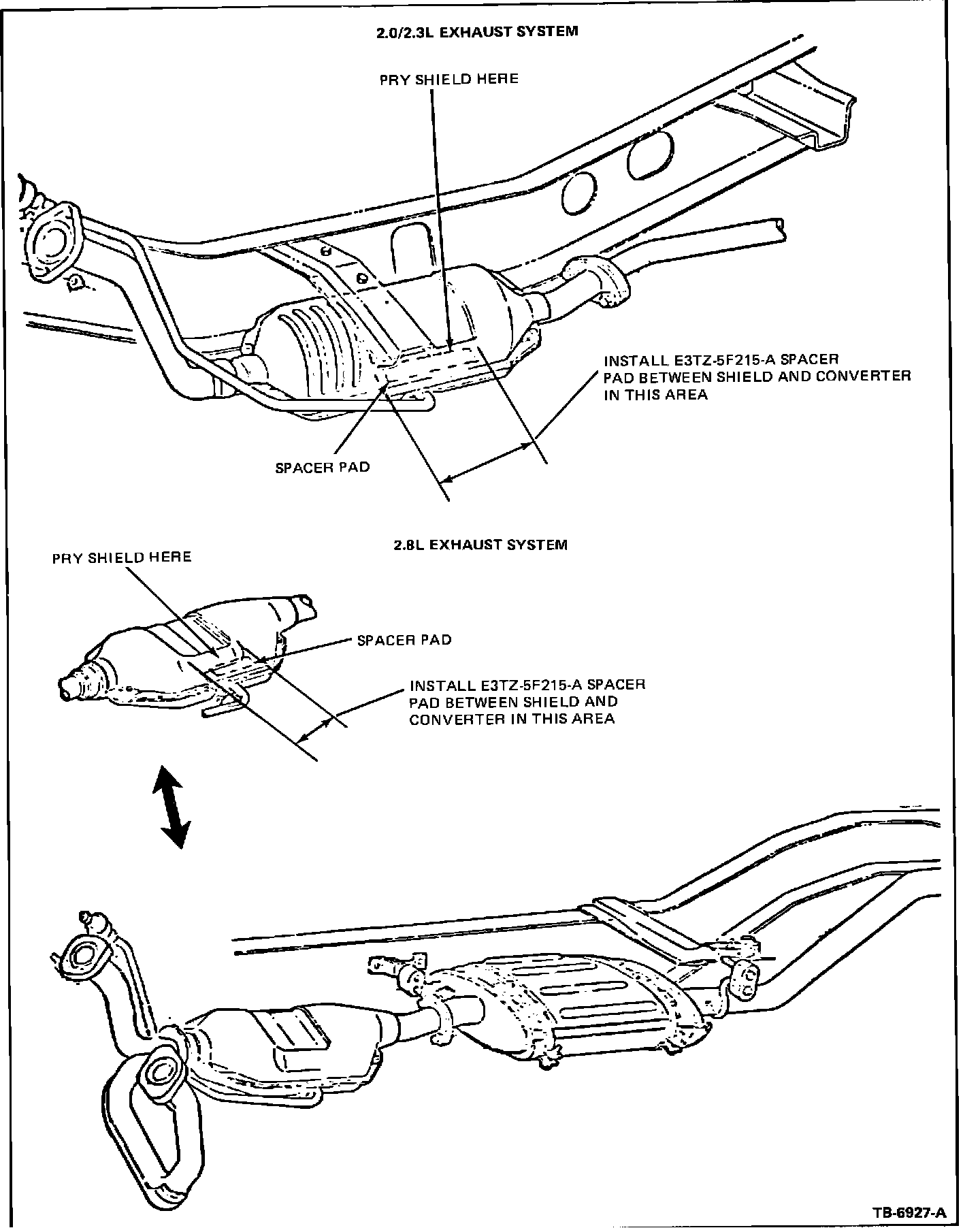 2.0/2.3L EXHAUST SYSTEM

PRY SHIELD HERE

INSTALL E3TZ-5F215-A SPACER PAD BETWEEN SHIELD AND CONVERTER IN THIS AREA

SPACER PAD

2.8L EXHAUST SYSTEM

PRY SHIELD HERE

SPACER PAD

INSTALL E3TZ-5F215-A SPACER PAD BETWEEN SHIELD AND CONVERTER IN THIS AREA

TB-6927-A